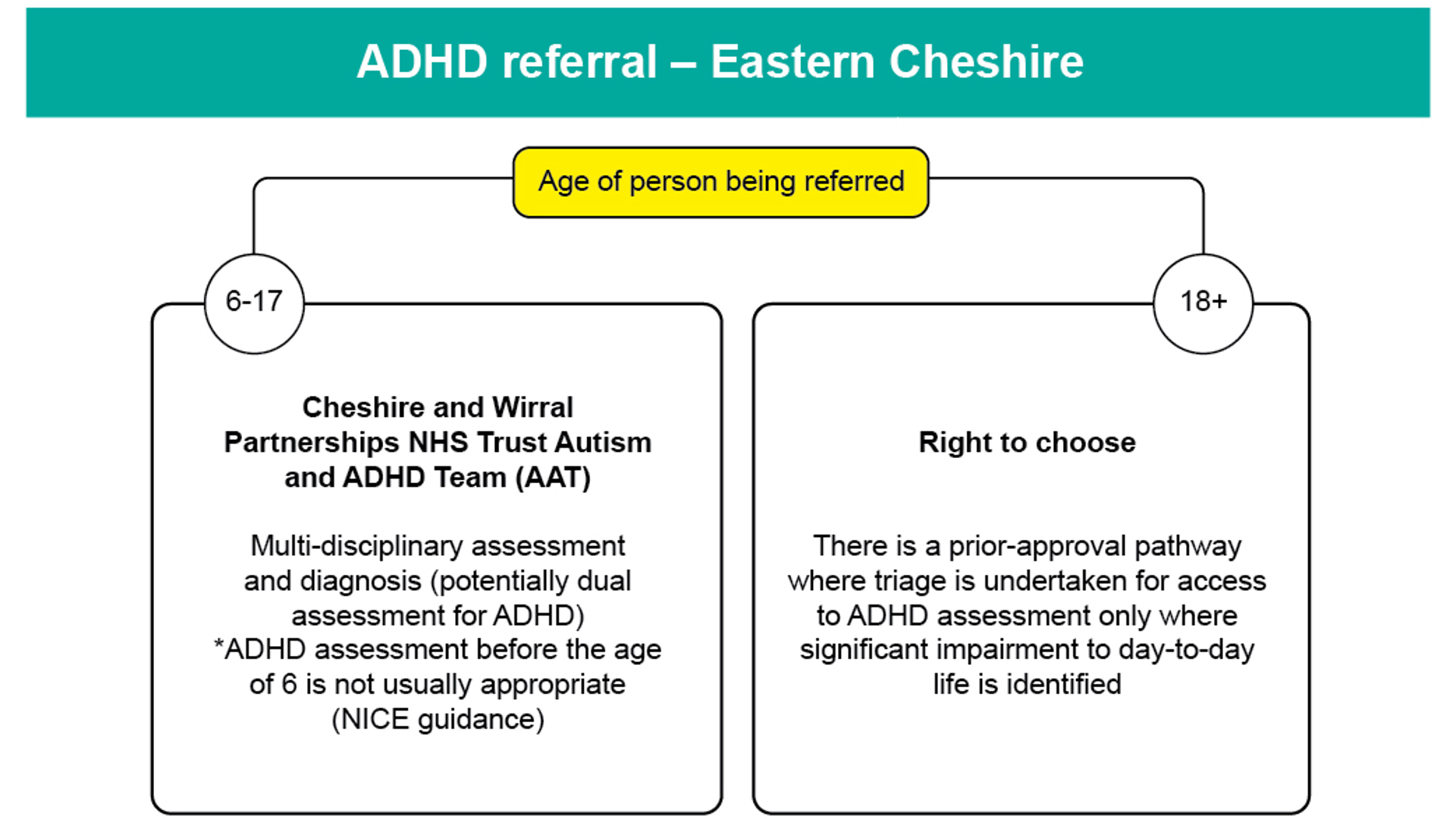 ADHD referral – Eastern Cheshire

Age of person being referred

6-17

Cheshire and Wirral Partnerships NHS Trust Autism and ADHD Team (AAT)

Multi-disciplinary assessment and diagnosis (potentially dual assessment for ADHD)
*ADHD assessment before the age of 6 is not usually appropriate (NICE guidance)

18+

Right to choose

There is a prior-approval pathway where triage is undertaken for access to ADHD assessment only where significant impairment to day-to-day life is identified